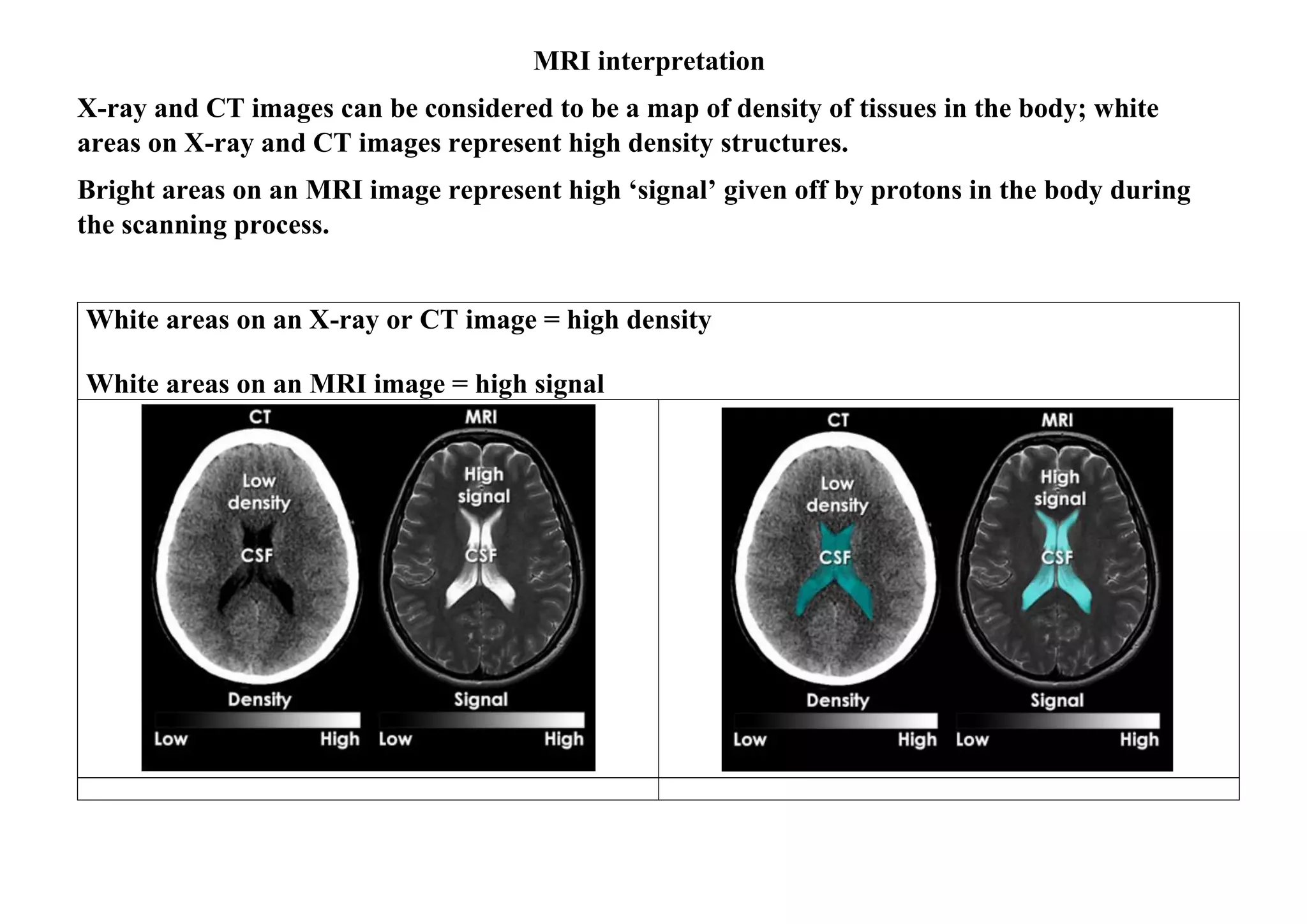 MRI interpretation

X-ray and CT images can be considered to be a map of density of tissues in the body; white areas on X-ray and CT images represent high density structures.

Bright areas on an MRI image represent high 'signal' given off by protons in the body during the scanning process.

White areas on an X-ray or CT image = high density

White areas on an MRI image = high signal

CT
Low density
CSF
Density
Low
High

MRI
High signal
CSF
Signal
Low
High

CT
Low density
CSF
Density
Low
High

MRI
High signal
CSF
Signal
Low
High